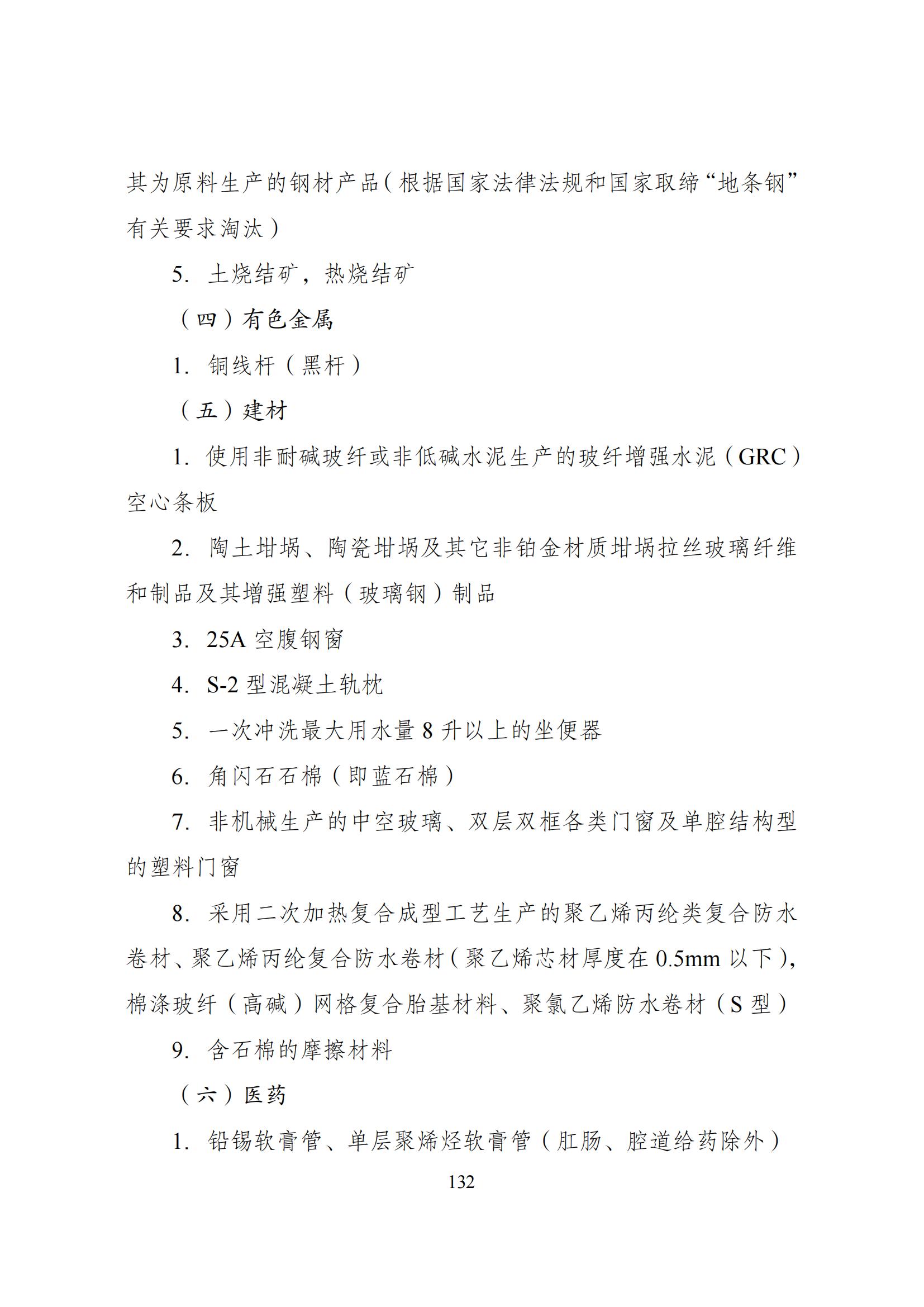 其为原料生产的钢材产品（根据国家法律法规和国家取缔“地条钢”有关要求淘汰）

5. 土烧结矿，热烧结矿

（四）有色金属

1. 铜线杆（黑杆）

（五）建材

1. 使用非耐碱玻纤或非低碱水泥生产的玻纤增强水泥（GRC）空心条板

2. 陶土坩埚、陶瓷坩埚及其它非铂金材质坩埚拉丝玻璃纤维和制品及其增强塑料（玻璃钢）制品

3. 25A 空腹钢窗

4. S-2 型混凝土轨枕

5. 一次冲洗最大用水量 8 升以上的坐便器

6. 角闪石石棉（即蓝石棉）

7. 非机械生产的中空玻璃、双层双框各类门窗及单腔结构型的塑料门窗

8. 采用二次加热复合成型工艺生产的聚乙烯丙纶类复合防水卷材、聚乙烯丙纶复合防水卷材（聚乙烯芯材厚度在 0.5mm 以下），棉涤玻纤（高碱）网格复合胎基材料、聚氯乙烯防水卷材（S 型）

9. 含石棉的摩擦材料

（六）医药

1. 铅锡软膏管、单层聚烯烃软膏管（肛肠、腔道给药除外）

132